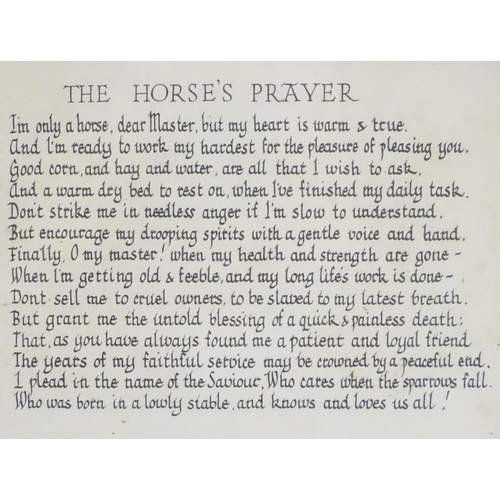 THE HORSE'S PRAYER

I'm only a horse, dear Master, but my heart is warm & true.
And I'm ready to work my hardest for the pleasure of pleasing you.
Good corn, and hay and water, are all that I wish to ask.
And a warm dry bed to rest on, when I've finished my daily task.
Don't strike me in needless anger if I'm slow to understand.
But encourage my drooping spirits with a gentle voice and hand.
Finally, O my master! when my health and strength are gone -
When I'm getting old & feeble, and my long life's work is done -
Dont sell me to cruel owners, to be slaved to my latest breath.
But grant me the untold blessing of a quick & painless death;
That, as you have always found me a patient and loyal friend
The years of my faithful service may be crowned by a peaceful end.
I plead in the name of the Saviour, Who cares when the sparrows fall.
Who was born in a lowly stable, and knows and loves us all!